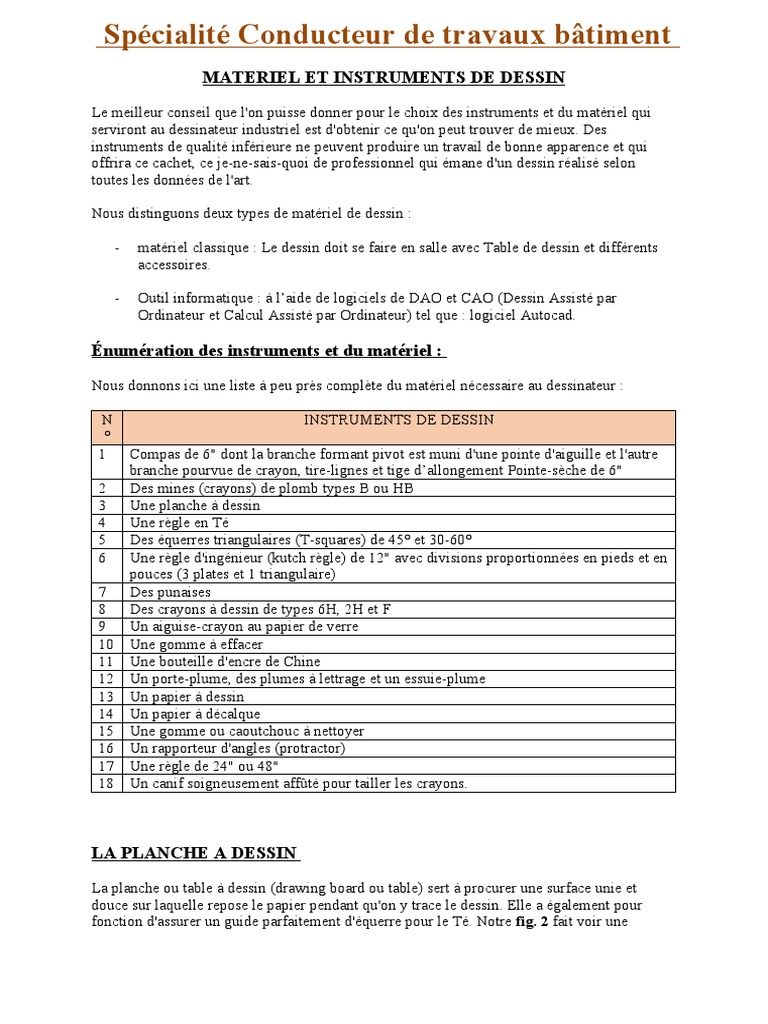 Spécialité Conducteur de travaux bâtiment

MATERIEL ET INSTRUMENTS DE DESSIN

Le meilleur conseil que l'on puisse donner pour le choix des instruments et du matériel qui serviront au dessinateur industriel est d'obtenir ce qu'on peut trouver de mieux. Des instruments de qualité inférieure ne peuvent produire un travail de bonne apparence et qui offrira ce cachet, ce je-ne-sais-quoi de professionnel qui émane d'un dessin réalisé selon toutes les données de l'art.

Nous distinguons deux types de matériel de dessin :

- matériel classique : Le dessin doit se faire en salle avec Table de dessin et différents accessoires.

- Outil informatique : à l'aide de logiciels de DAO et CAO (Dessin Assisté par Ordinateur et Calcul Assisté par Ordinateur) tel que : logiciel Autocad.

Énumération des instruments et du matériel :

Nous donnons ici une liste à peu près complète du matériel nécessaire au dessinateur :

| N° | INSTRUMENTS DE DESSIN |
|---|---|
| 1 | Compas de 6" dont la branche formant pivot est muni d'une pointe d'aiguille et l'autre branche pourvue de crayon, tire-lignes et tige d'allongement Pointe-sèche de 6" |
| 2 | Des mines (crayons) de plomb types B ou HB |
| 3 | Une planche à dessin |
| 4 | Une règle en Té |
| 5 | Des équerres triangulaires (T-squares) de 45° et 30-60° |
| 6 | Une règle d'ingénieur (kutch règle) de 12" avec divisions proportionnées en pieds et en pouces (3 plates et 1 triangulaire) |
| 7 | Des punaises |
| 8 | Des crayons à dessin de types 6H, 2H et F |
| 9 | Un aiguise-crayon au papier de verre |
| 10 | Une gomme à effacer |
| 11 | Une bouteille d'encre de Chine |
| 12 | Un porte-plume, des plumes à lettrage et un essuie-plume |
| 13 | Un papier à dessin |
| 14 | Un papier à décalque |
| 15 | Une gomme ou caoutchouc à nettoyer |
| 16 | Un rapporteur d'angles (protractor) |
| 17 | Une règle de 24" ou 48" |
| 18 | Un canif soigneusement affûté pour tailler les crayons. |

LA PLANCHE A DESSIN

La planche ou table à dessin (drawing board ou table) sert à procurer une surface unie et douce sur laquelle repose le papier pendant qu'on y trace le dessin. Elle a également pour fonction d'assurer un guide parfaitement d'équerre pour le Té. Notre fig. 2 fait voir une